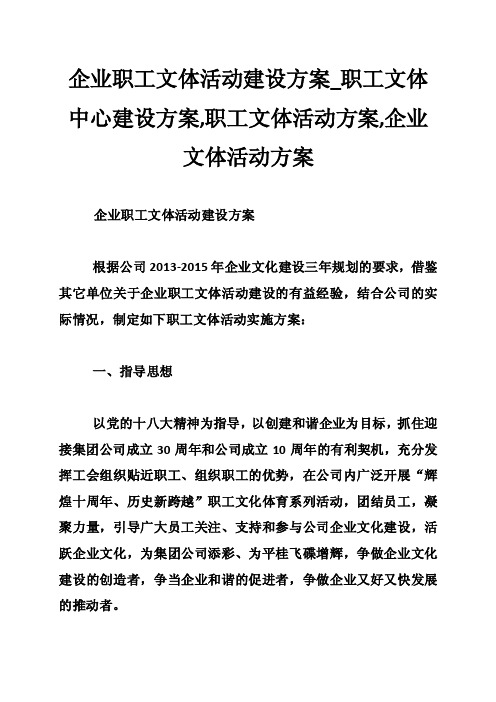 企业职工文体活动建设方案_职工文体中心建设方案,职工文体活动方案,企业文体活动方案

企业职工文体活动建设方案

根据公司 2013-2015 年企业文化建设三年规划的要求，借鉴其它单位关于企业职工文体活动建设的有益经验，结合公司的实际情况，制定如下职工文体活动实施方案：

一、指导思想

以党的十八大精神为指导，以创建和谐企业为目标，抓住迎接集团公司成立 30 周年和公司成立 10 周年的有利契机，充分发挥工会组织贴近职工、组织职工的优势，在公司内广泛开展“辉煌十周年、历史新跨越”职工文化体育系列活动，团结员工，凝聚力量，引导广大员工关注、支持和参与公司企业文化建设，活跃企业文化，为集团公司添彩、为平桂飞碟增辉，争做企业文化建设的创造者，争当企业和谐的促进者，争做企业又好又快发展的推动者。